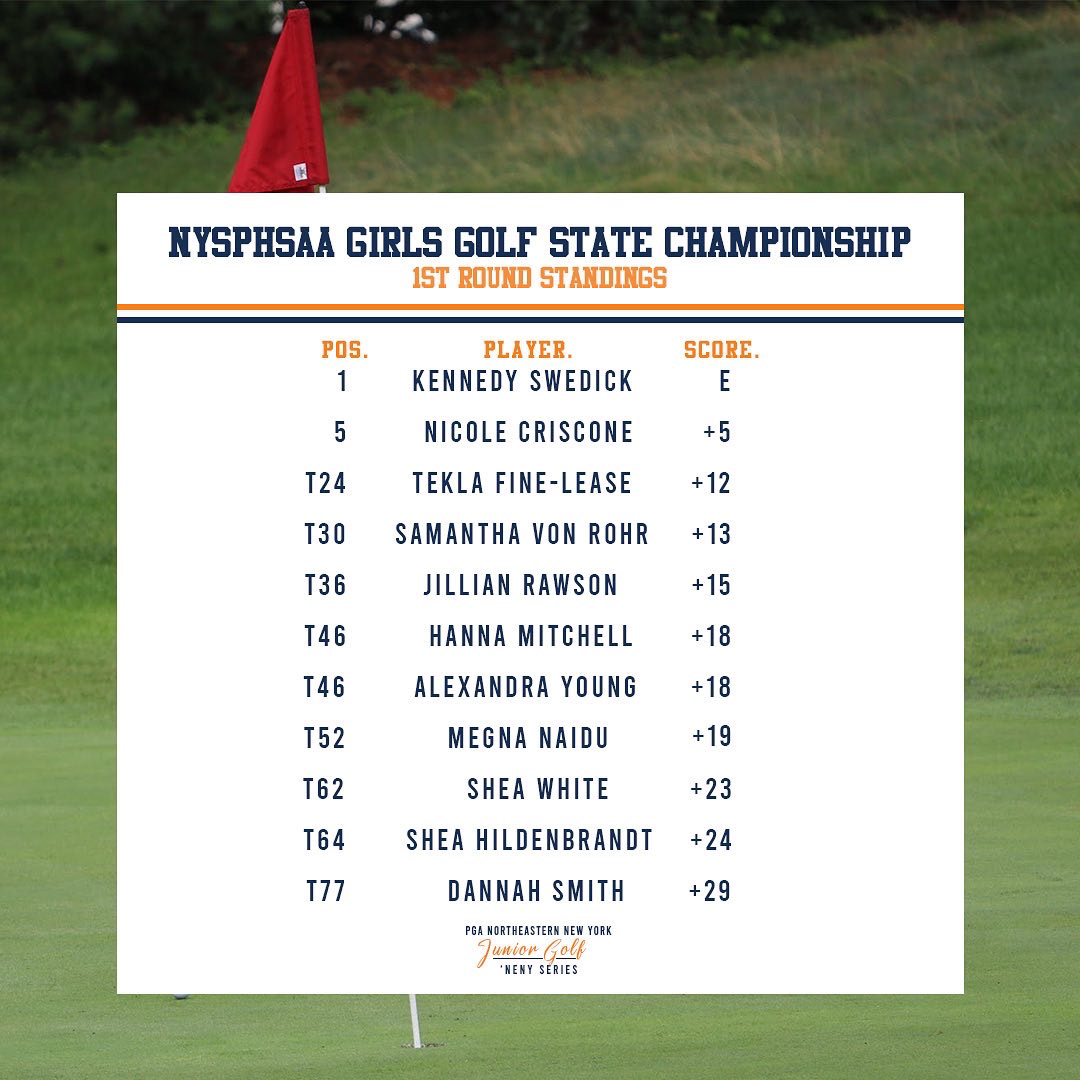 NYSPHSAA GIRLS GOLF STATE CHAMPIONSHIP
1ST ROUND STANDINGS

| POS. | PLAYER. | SCORE. |
|---|---|---|
| 1 | KENNEDY SWEDICK | E |
| 5 | NICOLE CRISCONE | +5 |
| T24 | TEKLA FINE-LEASE | +12 |
| T30 | SAMANTHA VON ROHR | +13 |
| T36 | JILLIAN RAWSON | +15 |
| T46 | HANNA MITCHELL | +18 |
| T46 | ALEXANDRA YOUNG | +18 |
| T52 | MEGNA NAIDU | +19 |
| T62 | SHEA WHITE | +23 |
| T64 | SHEA HILDENBRANDT | +24 |
| T77 | DANNAH SMITH | +29 |

PGA NORTHEASTERN NEW YORK
Junior Golf
'NENY SERIES